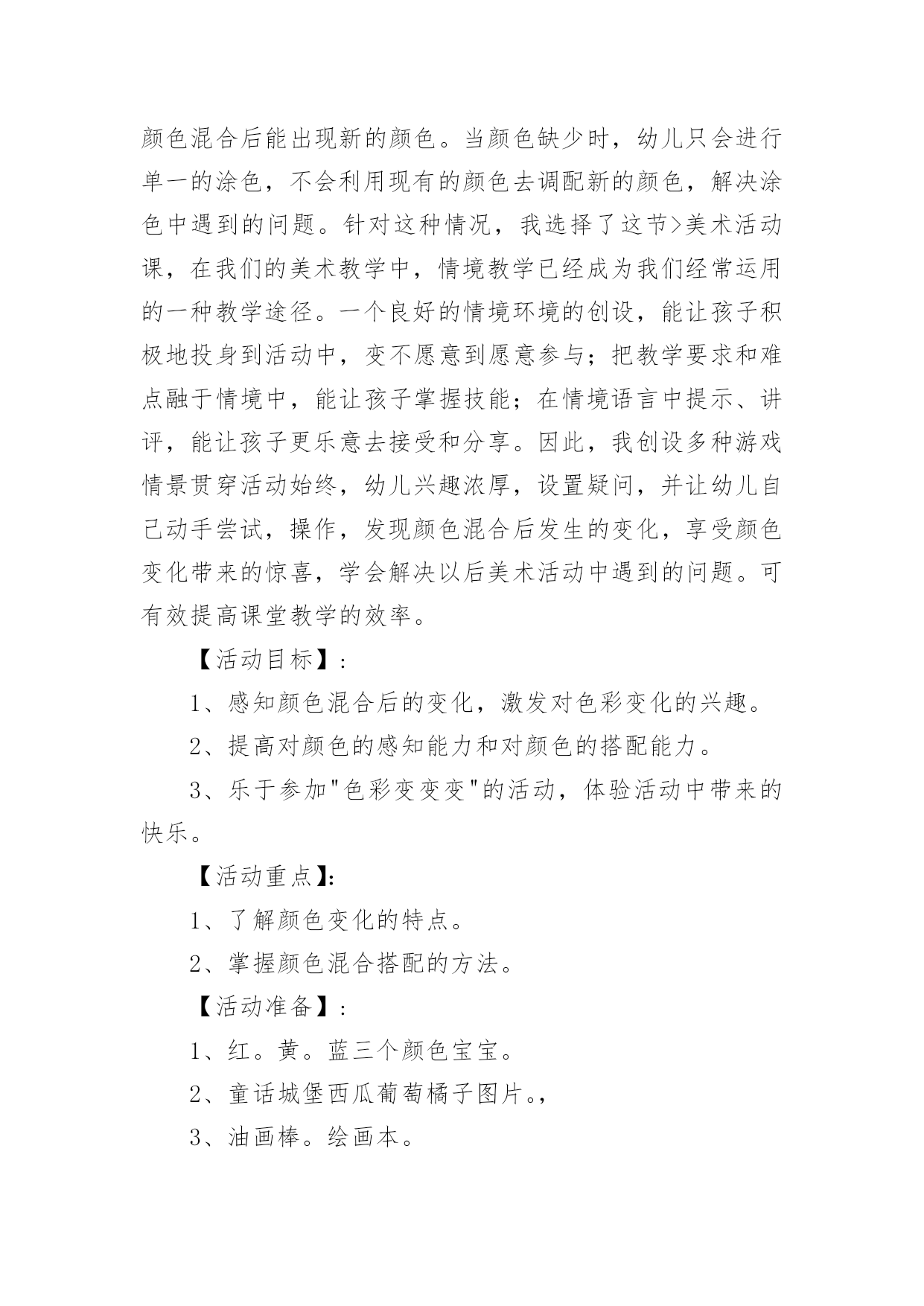 颜色混合后能出现新的颜色。当颜色缺少时，幼儿只会进行单一的涂色，不会利用现有的颜色去调配新的颜色，解决涂色中遇到的问题。针对这种情况，我选择了这节>美术活动课，在我们的美术教学中，情境教学已经成为我们经常运用的一种教学途径。一个良好的情境环境的创设，能让孩子积极地投身到活动中，变不愿意到愿意参与；把教学要求和难点融于情境中，能让孩子掌握技能；在情境语言中提示、讲评，能让孩子更乐意去接受和分享。因此，我创设多种游戏情景贯穿活动始终，幼儿兴趣浓厚，设置疑问，并让幼儿自己动手尝试，操作，发现颜色混合后发生的变化，享受颜色变化带来的惊喜，学会解决以后美术活动中遇到的问题。可有效提高课堂教学的效率。

【活动目标】：

1、感知颜色混合后的变化，激发对色彩变化的兴趣。

2、提高对颜色的感知能力和对颜色的搭配能力。

3、乐于参加"色彩变变变"的活动，体验活动中带来的快乐。

【活动重点】：

1、了解颜色变化的特点。

2、掌握颜色混合搭配的方法。

【活动准备】：

1、红。黄。蓝三个颜色宝宝。

2、童话城堡西瓜葡萄橘子图片。，

3、油画棒。绘画本。